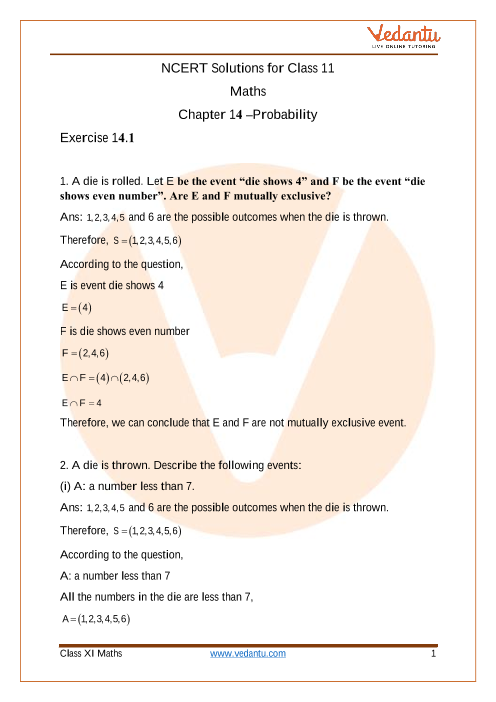 Vedantu
LIVE ONLINE TUTORING

NCERT Solutions for Class 11
Maths
Chapter 14 –Probability

Exercise 14.1

1. A die is rolled. Let E be the event “die shows 4” and F be the event “die shows even number”. Are E and F mutually exclusive?

Ans: $1,2,3,4,5$ and 6 are the possible outcomes when the die is thrown.

Therefore, $S=(1,2,3,4,5,6)$

According to the question,

E is event die shows 4

$E=(4)$

F is die shows even number

$F=(2,4,6)$

$E \cap F=(4) \cap (2,4,6)$

$E \cap F=4$

Therefore, we can conclude that E and F are not mutually exclusive event.

2. A die is thrown. Describe the following events:

(i) A: a number less than 7.

Ans: $1,2,3,4,5$ and 6 are the possible outcomes when the die is thrown.

Therefore, $S=(1,2,3,4,5,6)$

According to the question,

A: a number less than 7

All the numbers in the die are less than 7,

$A=(1,2,3,4,5,6)$

Class XI Maths www.vedantu.com 1